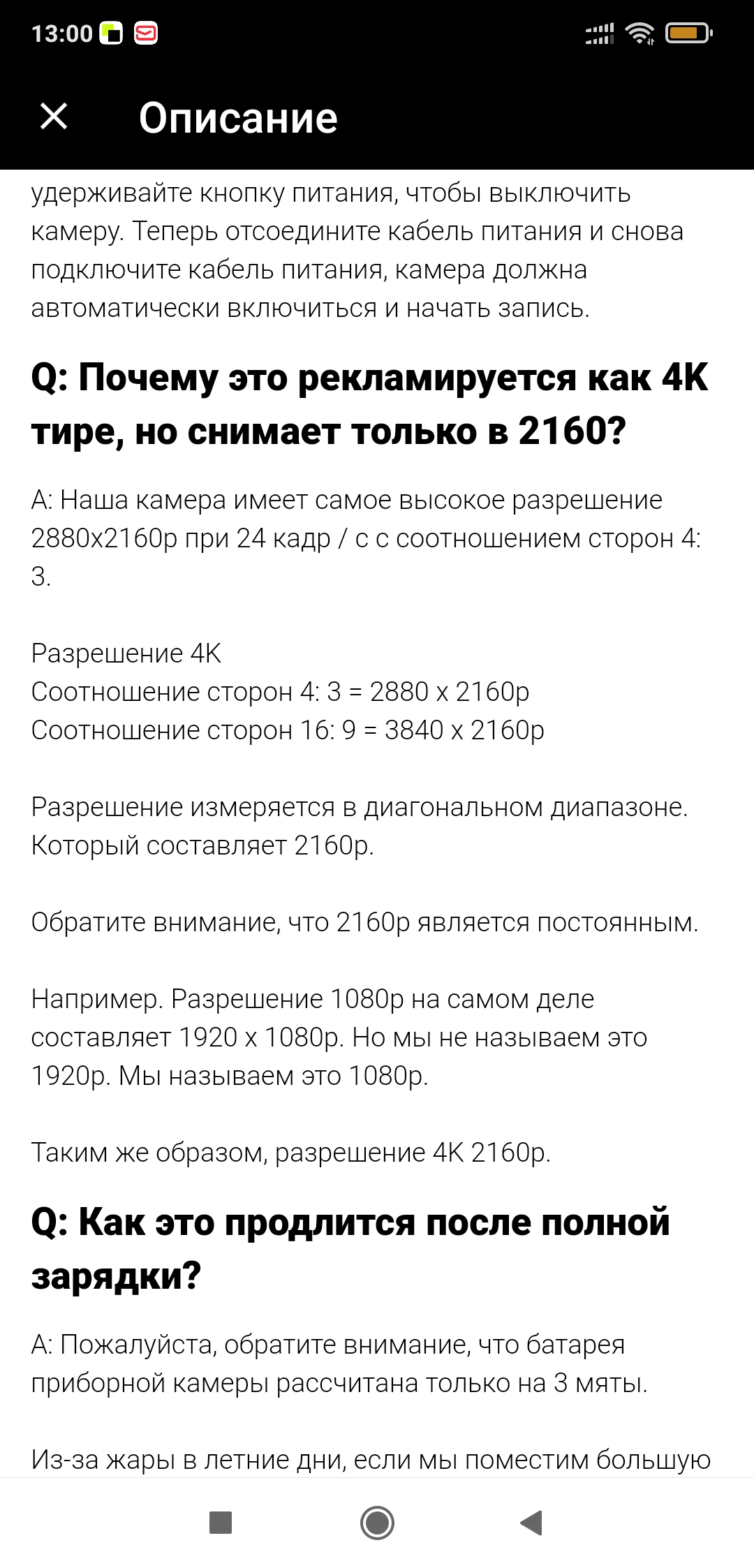 13:00

Описание

удерживайте кнопку питания, чтобы выключить камеру. Теперь отсоедините кабель питания и снова подключите кабель питания, камера должна автоматически включиться и начать запись.

Q: Почему это рекламируется как 4K тире, но снимает только в 2160?

A: Наша камера имеет самое высокое разрешение 2880x2160p при 24 кадр / с с соотношением сторон 4: 3.

Разрешение 4K
Соотношение сторон 4: 3 = 2880 x 2160p
Соотношение сторон 16: 9 = 3840 x 2160p

Разрешение измеряется в диагональном диапазоне. Который составляет 2160p.

Обратите внимание, что 2160p является постоянным.

Например. Разрешение 1080p на самом деле составляет 1920 x 1080p. Но мы не называем это 1920p. Мы называем это 1080p.

Таким же образом, разрешение 4K 2160p.

Q: Как это продлится после полной зарядки?

A: Пожалуйста, обратите внимание, что батарея приборной камеры рассчитана только на 3 мяты.

Из-за жары в летние дни, если мы поместим большую